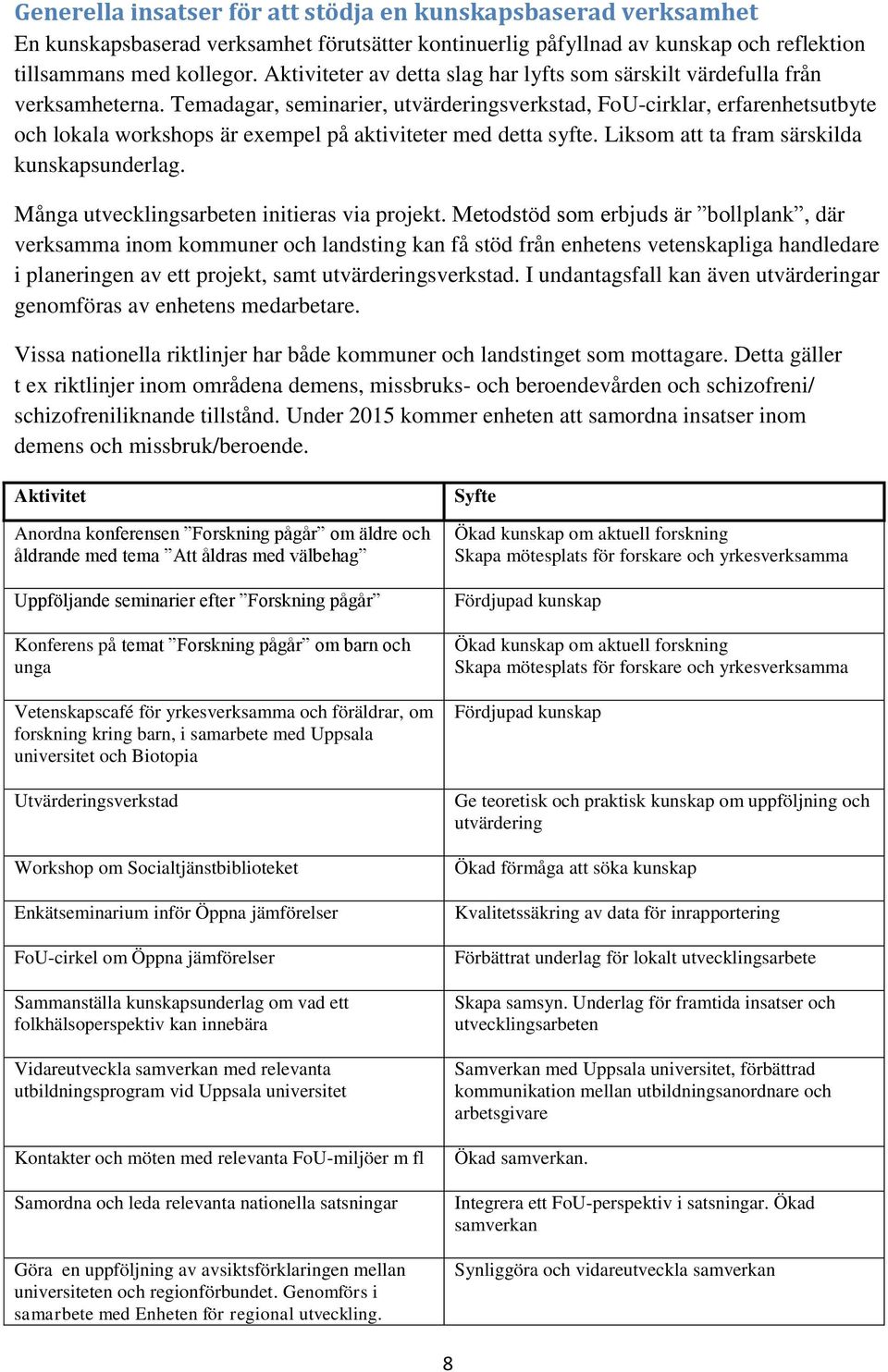 Generella insatser för att stödja en kunskapsbaserad verksamhet
En kunskapsbaserad verksamhet förutsätter kontinuerlig påfyllnad av kunskap och reflektion tillsammans med kollegor. Aktiviteter av detta slag har lyfts som särskilt värdefulla från verksamheterna. Temadagar, seminarier, utvärderingsverkstad, FoU-cirklar, erfarenhetsutbyte och lokala workshops är exempel på aktiviteter med detta syfte. Liksom att ta fram särskilda kunskapsunderlag.

Många utvecklingsarbeten initieras via projekt. Metodstöd som erbjuds är ”bollplank”, där verksamma inom kommuner och landsting kan få stöd från enhetens vetenskapliga handledare i planeringen av ett projekt, samt utvärderingsverkstad. I undantagsfall kan även utvärderingar genomföras av enhetens medarbetare.

Vissa nationella riktlinjer har både kommuner och landstinget som mottagare. Detta gäller t ex riktlinjer inom områdena demens, missbruks- och beroendevården och schizofreni/ schizofreniliknande tillstånd. Under 2015 kommer enheten att samordna insatser inom demens och missbruk/beroende.

| Aktivitet | Syfte |
|---|---|
| Anordna konferensen ”Forskning pågår” om äldre och åldrande med tema ”Att åldras med välbehag” | Ökad kunskap om aktuell forskning Skapa mötesplats för forskare och yrkesverksamma |
| Uppföljande seminarier efter ”Forskning pågår” | Fördjupad kunskap |
| Konferens på temat ”Forskning pågår” om barn och unga | Ökad kunskap om aktuell forskning Skapa mötesplats för forskare och yrkesverksamma |
| Vetenskapscafé för yrkesverksamma och föräldrar, om forskning kring barn, i samarbete med Uppsala universitet och Biotopia | Fördjupad kunskap |
| Utvärderingsverkstad | Ge teoretisk och praktisk kunskap om uppföljning och utvärdering |
| Workshop om Socialtjänstbiblioteket | Ökad förmåga att söka kunskap |
| Enkätseminarium inför Öppna jämförelser | Kvalitetssäkring av data för inrapportering |
| FoU-cirkel om Öppna jämförelser | Förbättrat underlag för lokalt utvecklingsarbete |
| Sammanställa kunskapsunderlag om vad ett folkhälsoperspektiv kan innebära | Skapa samsyn. Underlag för framtida insatser och utvecklingsarbeten |
| Vidareutveckla samverkan med relevanta utbildningsprogram vid Uppsala universitet | Samverkan med Uppsala universitet, förbättrad kommunikation mellan utbildningsanordnare och arbetsgivare |
| Kontakter och möten med relevanta FoU-miljöer m fl | Ökad samverkan. |
| Samordna och leda relevanta nationella satsningar | Integrera ett FoU-perspektiv i satsningar. Ökad samverkan |
| Göra en uppföljning av avsiktsförklaringen mellan universiteten och regionförbundet. Genomförs i samarbete med Enheten för regional utveckling. | Synliggöra och vidareutveckla samverkan |

8